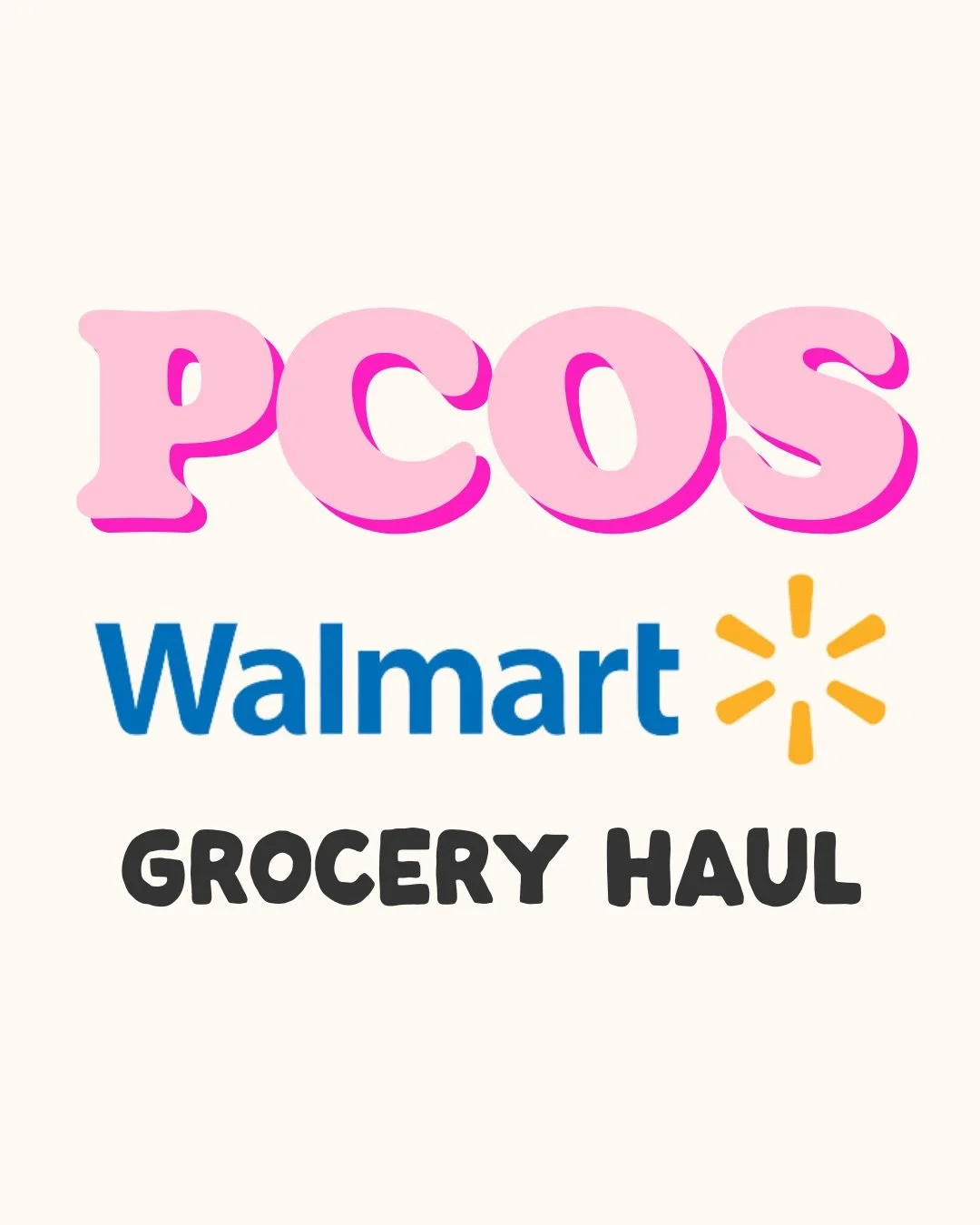 PCOS

Walmart

GROCERY HAUL